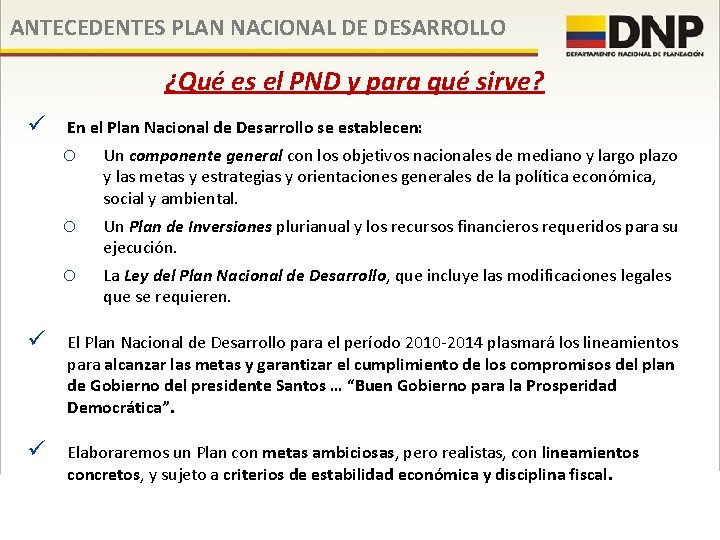 ANTECEDENTES PLAN NACIONAL DE DESARROLLO

DNP
DEPARTAMENTO NACIONAL DE PLANEACIÓN

¿Qué es el PND y para qué sirve?

✓ En el Plan Nacional de Desarrollo se establecen:

○ Un componente general con los objetivos nacionales de mediano y largo plazo y las metas y estrategias y orientaciones generales de la política económica, social y ambiental.

○ Un Plan de Inversiones plurianual y los recursos financieros requeridos para su ejecución.

○ La Ley del Plan Nacional de Desarrollo, que incluye las modificaciones legales que se requieren.

✓ El Plan Nacional de Desarrollo para el período 2010-2014 plasmará los lineamientos para alcanzar las metas y garantizar el cumplimiento de los compromisos del plan de Gobierno del presidente Santos … “Buen Gobierno para la Prosperidad Democrática”.

✓ Elaboraremos un Plan con metas ambiciosas, pero realistas, con lineamientos concretos, y sujeto a criterios de estabilidad económica y disciplina fiscal.